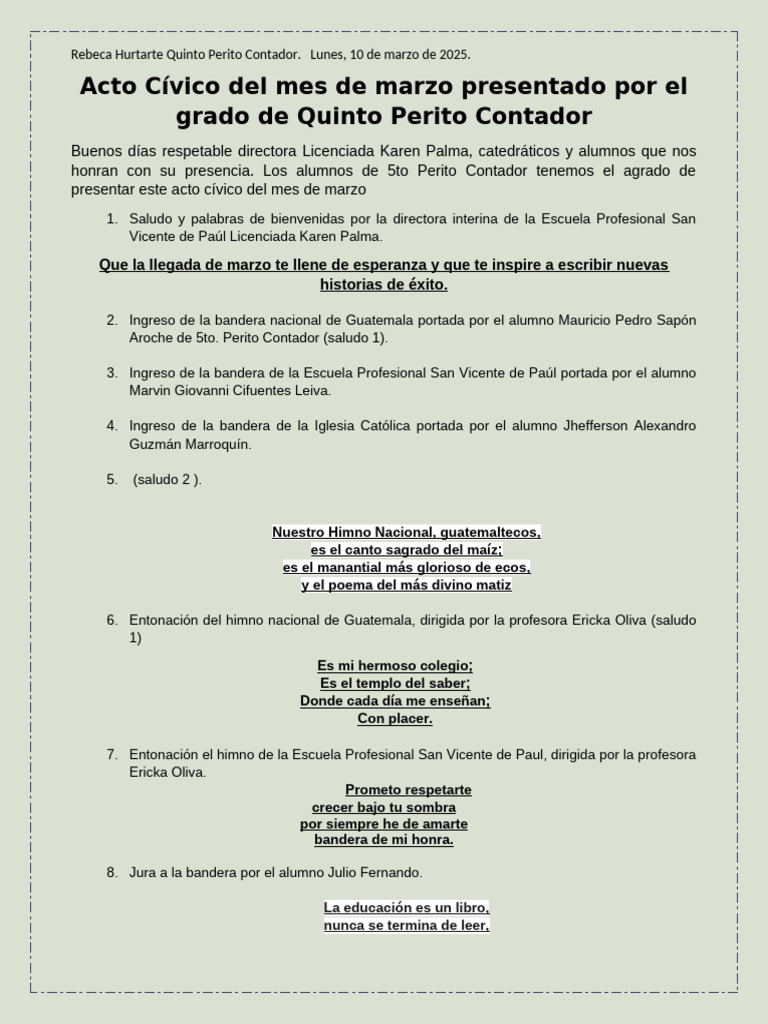 Rebeca Hurtarte Quinto Perito Contador. Lunes, 10 de marzo de 2025.

Acto Cívico del mes de marzo presentado por el grado de Quinto Perito Contador

Buenos días respetable directora Licenciada Karen Palma, catedráticos y alumnos que nos honran con su presencia. Los alumnos de 5to Perito Contador tenemos el agrado de presentar este acto cívico del mes de marzo

1. Saludo y palabras de bienvenidas por la directora interina de la Escuela Profesional San Vicente de Paúl Licenciada Karen Palma.

Que la llegada de marzo te llene de esperanza y que te inspire a escribir nuevas historias de éxito.

2. Ingreso de la bandera nacional de Guatemala portada por el alumno Mauricio Pedro Sapón Aroche de 5to. Perito Contador (saludo 1).

3. Ingreso de la bandera de la Escuela Profesional San Vicente de Paúl portada por el alumno Marvin Giovanni Cifuentes Leiva.

4. Ingreso de la bandera de la Iglesia Católica portada por el alumno Jhefferson Alexandro Guzmán Marroquín.

5. (saludo 2 ).

Nuestro Himno Nacional, guatemaltecos,
es el canto sagrado del maíz;
es el manantial más glorioso de ecos,
y el poema del más divino matiz

6. Entonación del himno nacional de Guatemala, dirigida por la profesora Ericka Oliva (saludo 1)

Es mi hermoso colegio;
Es el templo del saber;
Donde cada día me enseñan;
Con placer.

7. Entonación el himno de la Escuela Profesional San Vicente de Paul, dirigida por la profesora Ericka Oliva.

Prometo respetarte
crecer bajo tu sombra
por siempre he de amarte
bandera de mi honra.

8. Jura a la bandera por el alumno Julio Fernando.

La educación es un libro,
nunca se termina de leer,